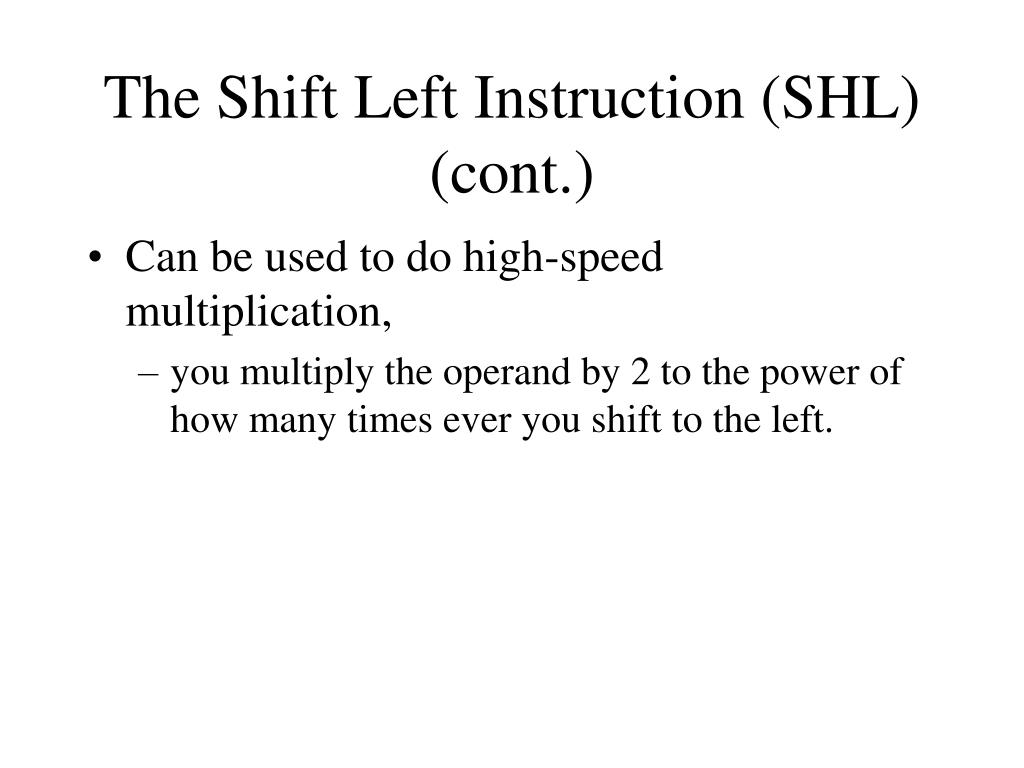 The Shift Left Instruction (SHL) (cont.)

• Can be used to do high-speed multiplication,

– you multiply the operand by 2 to the power of how many times ever you shift to the left.